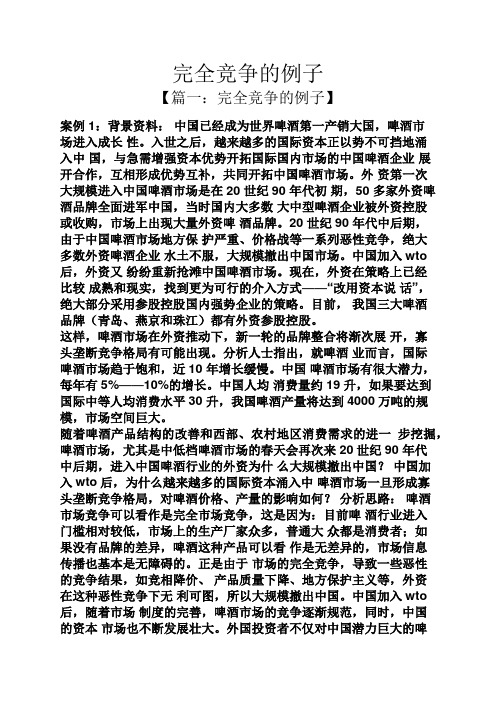 完全竞争的例子

【篇一：完全竞争的例子】

案例 1：背景资料： 中国已经成为世界啤酒第一产销大国，啤酒市场进入成长 性。入世之后，越来越多的国际资本正以势不可挡地涌入中 国，与急需增强资本优势开拓国际国内市场的中国啤酒企业 展开合作，互相形成优势互补，共同开拓中国啤酒市场。外 资第一次大规模进入中国啤酒市场是在 20 世纪 90 年代初 期，50 多家外资啤酒品牌全面进军中国，当时国内大多数 大中型啤酒企业被外资控股或收购，市场上出现大量外资啤 酒品牌。20 世纪 90 年代中后期，由于中国啤酒市场地方保 护严重、价格战等一系列恶性竞争，绝大多数外资啤酒企业 水土不服，大规模撤出中国市场。中国加入 wto 后，外资又 纷纷重新抢滩中国啤酒市场。现在，外资在策略上已经比较 成熟和现实，找到更为可行的介入方式——“改用资本说 话”，绝大部分采用参股控股国内强势企业的策略。目前， 我国三大啤酒品牌（青岛、燕京和珠江）都有外资参股控股。
这样，啤酒市场在外资推动下，新一轮的品牌整合将渐次展 开，寡头垄断竞争格局有可能出现。分析人士指出，就啤酒 业而言，国际啤酒市场趋于饱和，近 10 年增长缓慢。中国 啤酒市场有很大潜力，每年有 5%——10%的增长。中国人均 消费量约 19 升，如果要达到国际中等人均消费水平 30 升，我国啤酒产量将达到 4000 万吨的规模，市场空间巨大。
随着啤酒产品结构的改善和西部、农村地区消费需求的进一 步挖掘，啤酒市场，尤其是中低档啤酒市场的春天会再次来 20 世纪 90 年代中后期，进入中国啤酒行业的外资为什 么大规模撤出中国？ 中国加入 wto 后，为什么越来越多的国际资本涌入中 啤酒市场一旦形成寡头垄断竞争格局，对啤酒价格、产量的影响如何？ 分析思路： 啤酒市场竞争可以看作是完全市场竞争，这是因为：目前啤 酒行业进入门槛相对较低，市场上的生产厂家众多，普通大 众都是消费者；如果没有品牌的差异，啤酒这种产品可以看 作是无差异的，市场信息传播也基本是无障碍的。正是由于 市场的完全竞争，导致一些恶性的竞争结果，如竞相降价、 产品质量下降、地方保护主义等，外资在这种恶性竞争下无 利可图，所以大规模撤出中国。中国加入 wto 后，随着市场 制度的完善，啤酒市场的竞争逐渐规范，同时，中国的资本 市场也不断发展壮大。外国投资者不仅对中国潜力巨大的啤